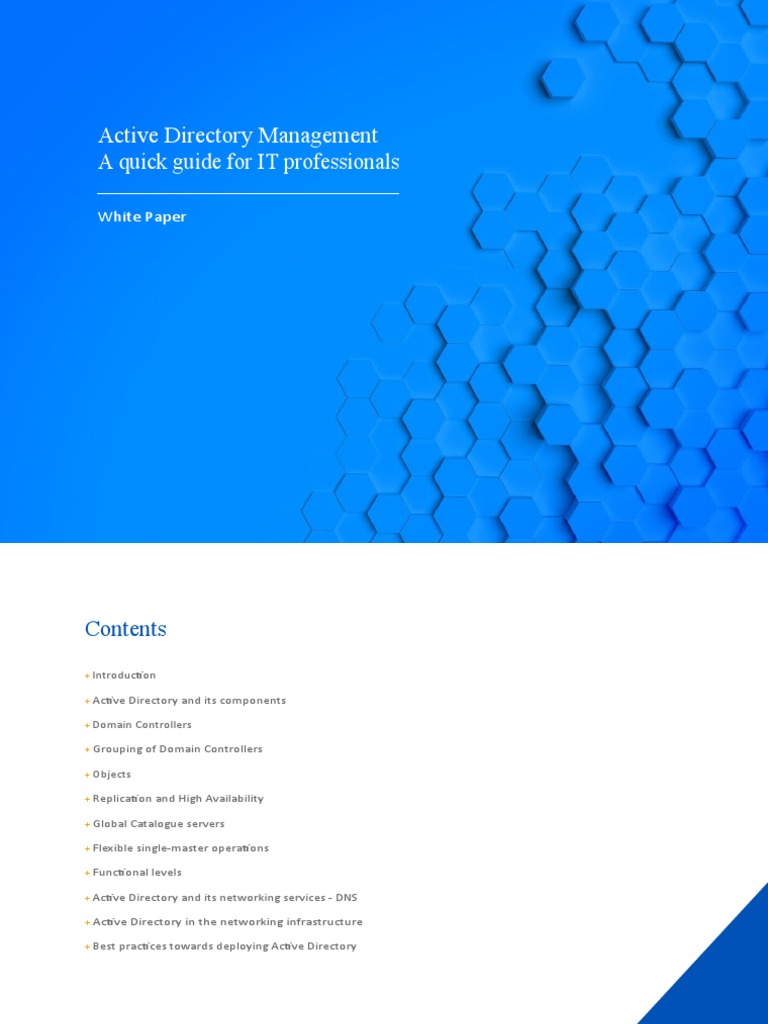 Active Directory Management
A quick guide for IT professionals

White Paper

Contents

+ Introduction
+ Active Directory and its components
+ Domain Controllers
+ Grouping of Domain Controllers
+ Objects
+ Replication and High Availability
+ Global Catalogue servers
+ Flexible single-master operations
+ Functional levels
+ Active Directory and its networking services - DNS
+ Active Directory in the networking infrastructure
+ Best practices towards deploying Active Directory